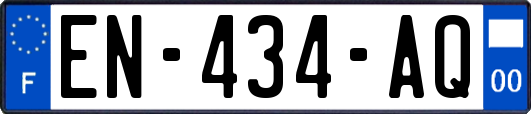 F
EN-434-AQ
00